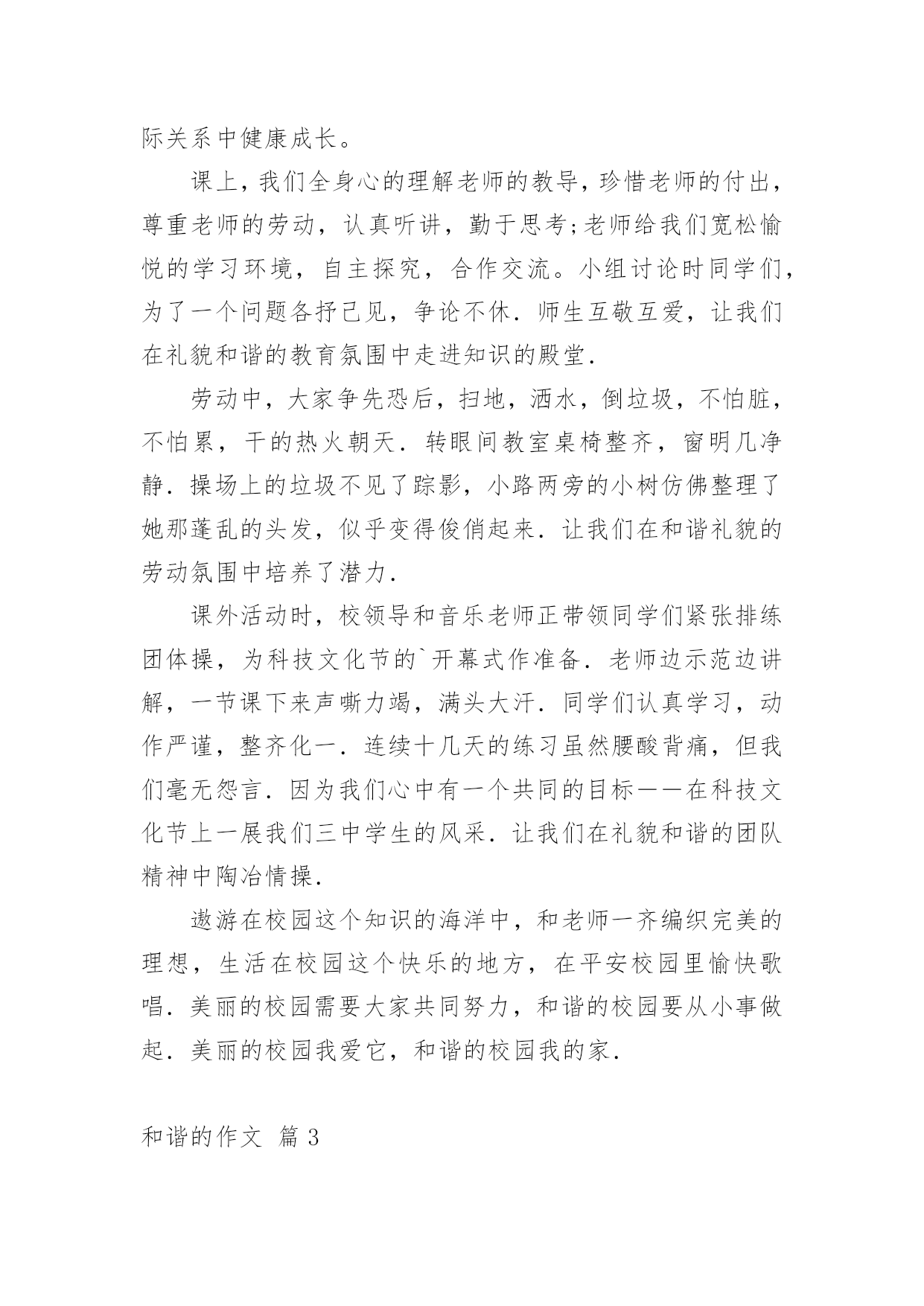 际关系中健康成长。

课上，我们全身心的理解老师的教导，珍惜老师的付出，尊重老师的劳动，认真听讲，勤于思考;老师给我们宽松愉悦的学习环境，自主探究，合作交流。小组讨论时同学们，为了一个问题各抒己见，争论不休．师生互敬互爱，让我们在礼貌和谐的教育氛围中走进知识的殿堂．

劳动中，大家争先恐后，扫地，洒水，倒垃圾，不怕脏，不怕累，干的热火朝天．转眼间教室桌椅整齐，窗明几净静．操场上的垃圾不见了踪影，小路两旁的小树仿佛整理了她那蓬乱的头发，似乎变得俊俏起来．让我们在和谐礼貌的劳动氛围中培养了潜力．

课外活动时，校领导和音乐老师正带领同学们紧张排练团体操，为科技文化节的`开幕式作准备．老师边示范边讲解，一节课下来声嘶力竭，满头大汗．同学们认真学习，动作严谨，整齐化一．连续十几天的练习虽然腰酸背痛，但我们毫无怨言．因为我们心中有一个共同的目标——在科技文化节上一展我们三中学生的风采．让我们在礼貌和谐的团队精神中陶冶情操．

遨游在校园这个知识的海洋中，和老师一齐编织完美的理想，生活在校园这个快乐的地方，在平安校园里愉快歌唱．美丽的校园需要大家共同努力，和谐的校园要从小事做起．美丽的校园我爱它，和谐的校园我的家．

和谐的作文 篇 3